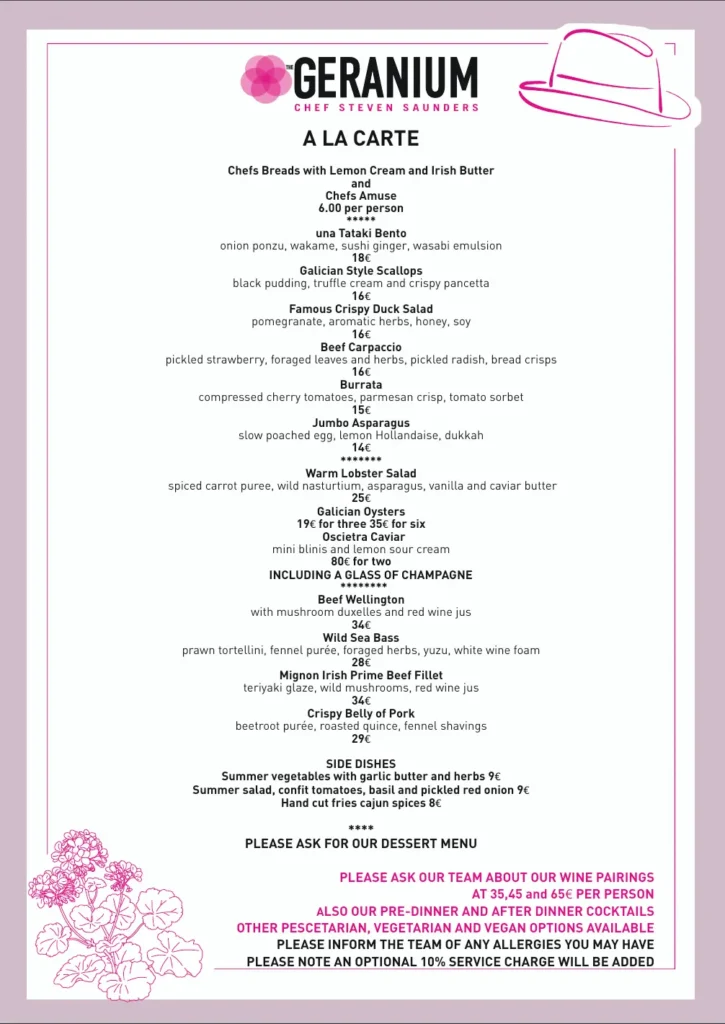 THE GERANIUM
CHEF STEVEN SAUNDERS

A LA CARTE

Chefs Breads with Lemon Cream and Irish Butter
and
Chefs Amuse
6.00 per person
*****
una Tataki Bento
onion ponzu, wakame, sushi ginger, wasabi emulsion
18€
Galician Style Scallops
black pudding, truffle cream and crispy pancetta
16€
Famous Crispy Duck Salad
pomegranate, aromatic herbs, honey, soy
16€
Beef Carpaccio
pickled strawberry, foraged leaves and herbs, pickled radish, bread crisps
16€
Burrata
compressed cherry tomatoes, parmesan crisp, tomato sorbet
15€
Jumbo Asparagus
slow poached egg, lemon Hollandaise, dukkah
14€
*******
Warm Lobster Salad
spiced carrot puree, wild nasturtium, asparagus, vanilla and caviar butter
25€
Galician Oysters
19€ for three 35€ for six
Oscietra Caviar
mini blinis and lemon sour cream
80€ for two
INCLUDING A GLASS OF CHAMPAGNE
********
Beef Wellington
with mushroom duxelles and red wine jus
34€
Wild Sea Bass
prawn tortellini, fennel purée, foraged herbs, yuzu, white wine foam
28€
Mignon Irish Prime Beef Fillet
teriyaki glaze, wild mushrooms, red wine jus
34€
Crispy Belly of Pork
beetroot purée, roasted quince, fennel shavings
29€

SIDE DISHES
Summer vegetables with garlic butter and herbs 9€
Summer salad, confit tomatoes, basil and pickled red onion 9€
Hand cut fries cajun spices 8€

****
PLEASE ASK FOR OUR DESSERT MENU

PLEASE ASK OUR TEAM ABOUT OUR WINE PAIRINGS
AT 35,45 and 65€ PER PERSON
ALSO OUR PRE-DINNER AND AFTER DINNER COCKTAILS
OTHER PESCETARIAN, VEGETARIAN AND VEGAN OPTIONS AVAILABLE
PLEASE INFORM THE TEAM OF ANY ALLERGIES YOU MAY HAVE
PLEASE NOTE AN OPTIONAL 10% SERVICE CHARGE WILL BE ADDED